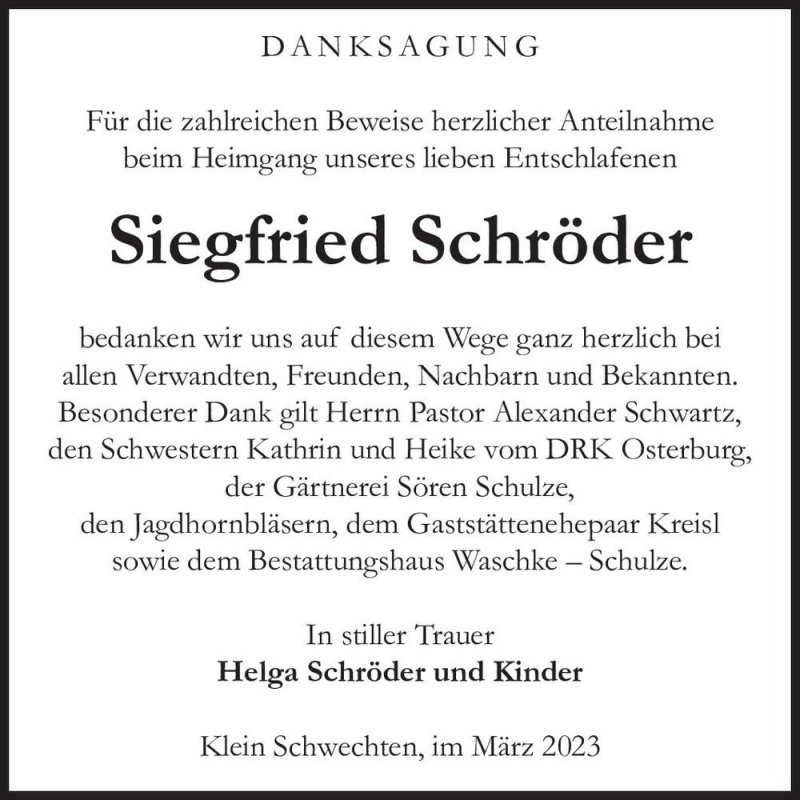 DANKSAGUNG

Für die zahlreichen Beweise herzlicher Anteilnahme beim Heimgang unseres lieben Entschlafenen

Siegfried Schröder

bedanken wir uns auf diesem Wege ganz herzlich bei allen Verwandten, Freunden, Nachbarn und Bekannten. Besonderer Dank gilt Herrn Pastor Alexander Schwartz, den Schwestern Kathrin und Heike vom DRK Osterburg, der Gärtnerei Sören Schulze, den Jagdhornbläsern, dem Gaststättenehepaar Kreisl sowie dem Bestattungshaus Waschke – Schulze.

In stiller Trauer
Helga Schröder und Kinder

Klein Schwechten, im März 2023